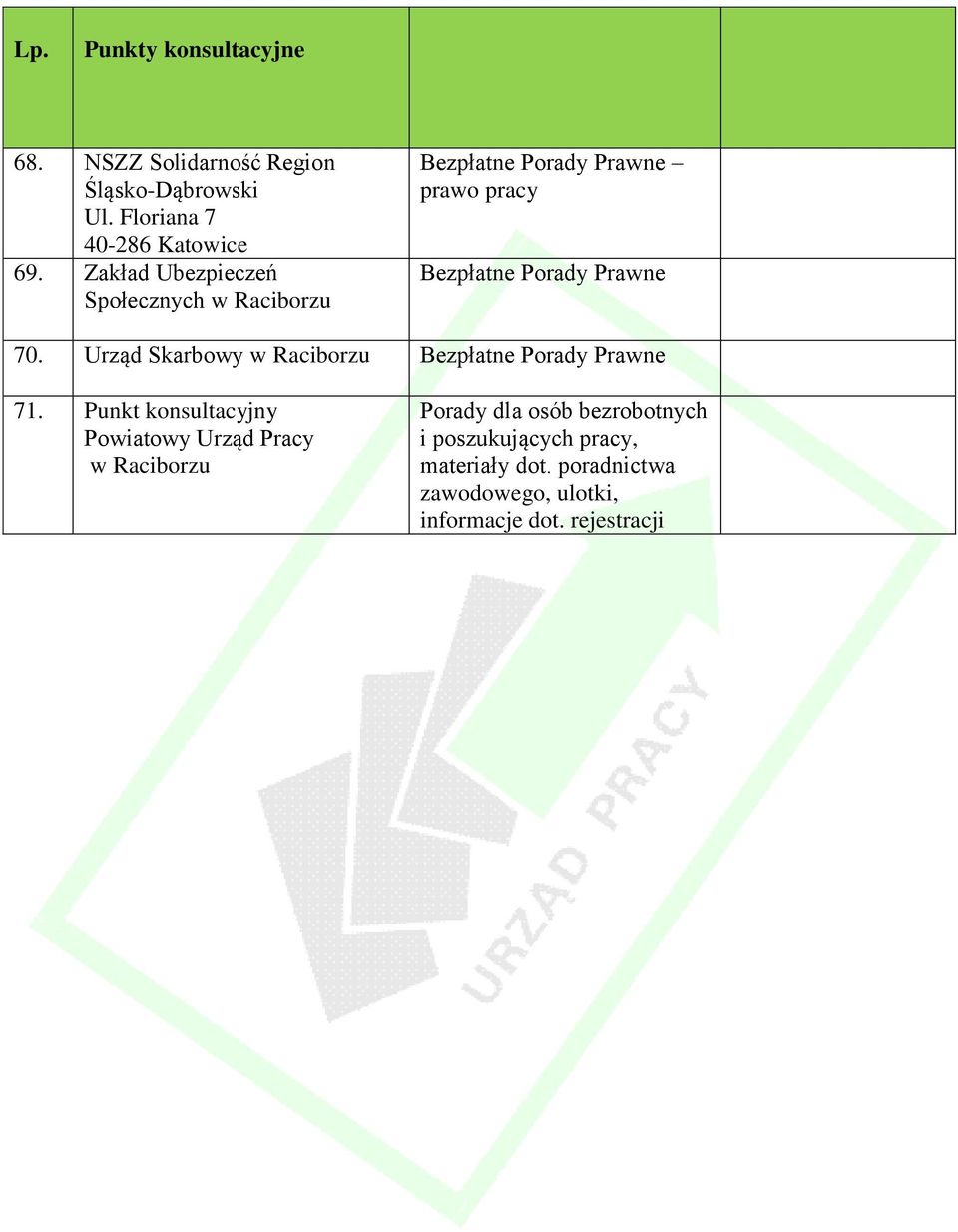 | Lp. | Punkty konsultacyjne | | |
|---|---|---|---|
| 68. | NSZZ Solidarność Region Śląsko-Dąbrowski Ul. Floriana 7 40-286 Katowice | Bezpłatne Porady Prawne – prawo pracy | |
| 69. | Zakład Ubezpieczeń Społecznych w Raciborzu | Bezpłatne Porady Prawne | |
| 70. | Urząd Skarbowy w Raciborzu | Bezpłatne Porady Prawne | |
| 71. | Punkt konsultacyjny Powiatowy Urząd Pracy w Raciborzu | Porady dla osób bezrobotnych i poszukujących pracy, materiały dot. poradnictwa zawodowego, ulotki, informacje dot. rejestracji | |

URZĄD PRACY